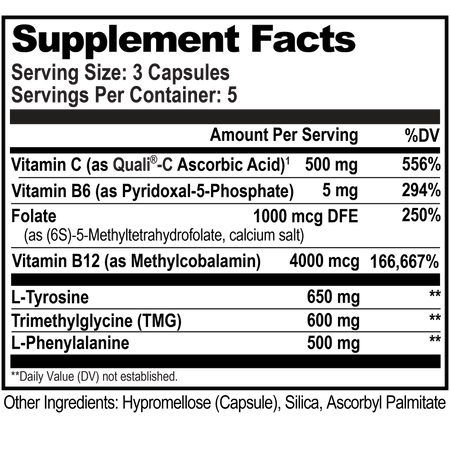 Supplement Facts
Serving Size: 3 Capsules
Servings Per Container: 5

| | Amount Per Serving | %DV |
|---|---|---|
| Vitamin C (as Quali®-C Ascorbic Acid)$^1$ | 500 mg | 556% |
| Vitamin B6 (as Pyridoxal-5-Phosphate) | 5 mg | 294% |
| Folate (as (6S)-5-Methyltetrahydrofolate, calcium salt) | 1000 mcg DFE | 250% |
| Vitamin B12 (as Methylcobalamin) | 4000 mcg | 166,667% |
| L-Tyrosine | 650 mg | ** |
| Trimethylglycine (TMG) | 600 mg | ** |
| L-Phenylalanine | 500 mg | ** |

**Daily Value (DV) not established.

Other Ingredients: Hypromellose (Capsule), Silica, Ascorbyl Palmitate